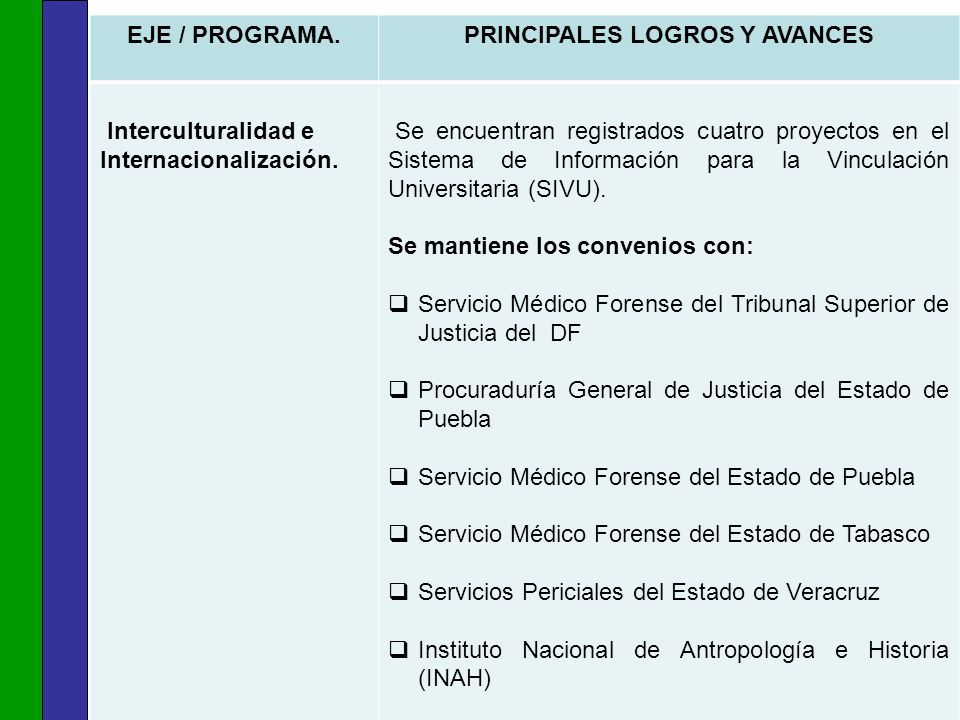 | EJE / PROGRAMA. | PRINCIPALES LOGROS Y AVANCES |
|---|---|
| Interculturalidad e Internacionalización. | Se encuentran registrados cuatro proyectos en el Sistema de Información para la Vinculación Universitaria (SIVU).<br><br>**Se mantiene los convenios con:**<br><br>❑ Servicio Médico Forense del Tribunal Superior de Justicia del DF<br><br>❑ Procuraduría General de Justicia del Estado de Puebla<br><br>❑ Servicio Médico Forense del Estado de Puebla<br><br>❑ Servicio Médico Forense del Estado de Tabasco<br><br>❑ Servicios Periciales del Estado de Veracruz<br><br>❑ Instituto Nacional de Antropología e Historia (INAH) |